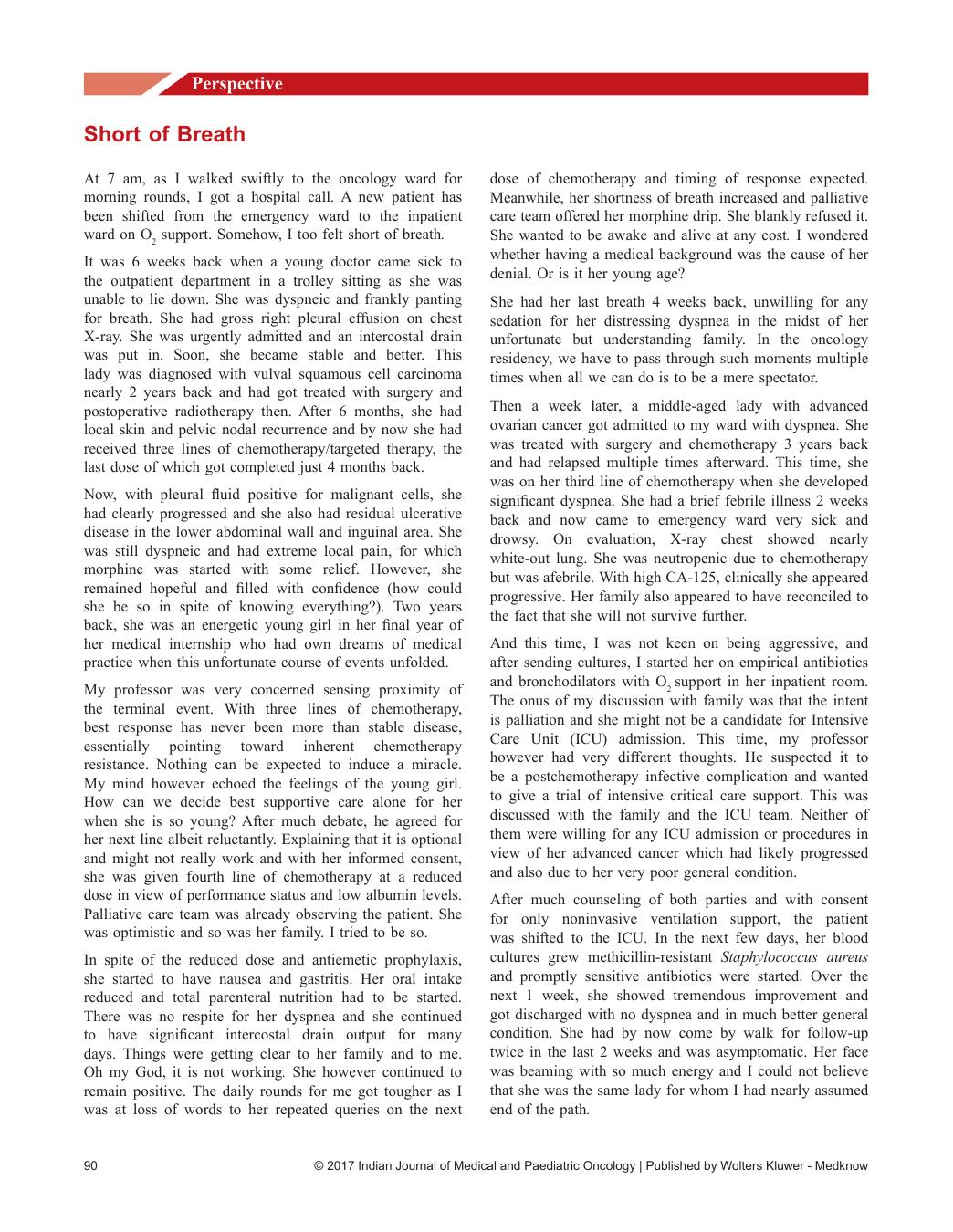 Perspective

Short of Breath

At 7 am, as I walked swiftly to the oncology ward for morning rounds, I got a hospital call. A new patient has been shifted from the emergency ward to the inpatient ward on $O_2$ support. Somehow, I too felt short of breath.

It was 6 weeks back when a young doctor came sick to the outpatient department in a trolley sitting as she was unable to lie down. She was dyspneic and frankly panting for breath. She had gross right pleural effusion on chest X-ray. She was urgently admitted and an intercostal drain was put in. Soon, she became stable and better. This lady was diagnosed with vulval squamous cell carcinoma nearly 2 years back and had got treated with surgery and postoperative radiotherapy then. After 6 months, she had local skin and pelvic nodal recurrence and by now she had received three lines of chemotherapy/targeted therapy, the last dose of which got completed just 4 months back.

Now, with pleural fluid positive for malignant cells, she had clearly progressed and she also had residual ulcerative disease in the lower abdominal wall and inguinal area. She was still dyspneic and had extreme local pain, for which morphine was started with some relief. However, she remained hopeful and filled with confidence (how could she be so in spite of knowing everything?). Two years back, she was an energetic young girl in her final year of her medical internship who had own dreams of medical practice when this unfortunate course of events unfolded.

My professor was very concerned sensing proximity of the terminal event. With three lines of chemotherapy, best response has never been more than stable disease, essentially pointing toward inherent chemotherapy resistance. Nothing can be expected to induce a miracle. My mind however echoed the feelings of the young girl. How can we decide best supportive care alone for her when she is so young? After much debate, he agreed for her next line albeit reluctantly. Explaining that it is optional and might not really work and with her informed consent, she was given fourth line of chemotherapy at a reduced dose in view of performance status and low albumin levels. Palliative care team was already observing the patient. She was optimistic and so was her family. I tried to be so.

In spite of the reduced dose and antiemetic prophylaxis, she started to have nausea and gastritis. Her oral intake reduced and total parenteral nutrition had to be started. There was no respite for her dyspnea and she continued to have significant intercostal drain output for many days. Things were getting clear to her family and to me. Oh my God, it is not working. She however continued to remain positive. The daily rounds for me got tougher as I was at loss of words to her repeated queries on the next dose of chemotherapy and timing of response expected. Meanwhile, her shortness of breath increased and palliative care team offered her morphine drip. She blankly refused it. She wanted to be awake and alive at any cost. I wondered whether having a medical background was the cause of her denial. Or is it her young age?

She had her last breath 4 weeks back, unwilling for any sedation for her distressing dyspnea in the midst of her unfortunate but understanding family. In the oncology residency, we have to pass through such moments multiple times when all we can do is to be a mere spectator.

Then a week later, a middle-aged lady with advanced ovarian cancer got admitted to my ward with dyspnea. She was treated with surgery and chemotherapy 3 years back and had relapsed multiple times afterward. This time, she was on her third line of chemotherapy when she developed significant dyspnea. She had a brief febrile illness 2 weeks back and now came to emergency ward very sick and drowsy. On evaluation, X-ray chest showed nearly white-out lung. She was neutropenic due to chemotherapy but was afebrile. With high CA-125, clinically she appeared progressive. Her family also appeared to have reconciled to the fact that she will not survive further.

And this time, I was not keen on being aggressive, and after sending cultures, I started her on empirical antibiotics and bronchodilators with $O_2$ support in her inpatient room. The onus of my discussion with family was that the intent is palliation and she might not be a candidate for Intensive Care Unit (ICU) admission. This time, my professor however had very different thoughts. He suspected it to be a postchemotherapy infective complication and wanted to give a trial of intensive critical care support. This was discussed with the family and the ICU team. Neither of them were willing for any ICU admission or procedures in view of her advanced cancer which had likely progressed and also due to her very poor general condition.

After much counseling of both parties and with consent for only noninvasive ventilation support, the patient was shifted to the ICU. In the next few days, her blood cultures grew methicillin-resistant Staphylococcus aureus and promptly sensitive antibiotics were started. Over the next 1 week, she showed tremendous improvement and got discharged with no dyspnea and in much better general condition. She had by now come by walk for follow-up twice in the last 2 weeks and was asymptomatic. Her face was beaming with so much energy and I could not believe that she was the same lady for whom I had nearly assumed end of the path.

90 © 2017 Indian Journal of Medical and Paediatric Oncology | Published by Wolters Kluwer - Medknow